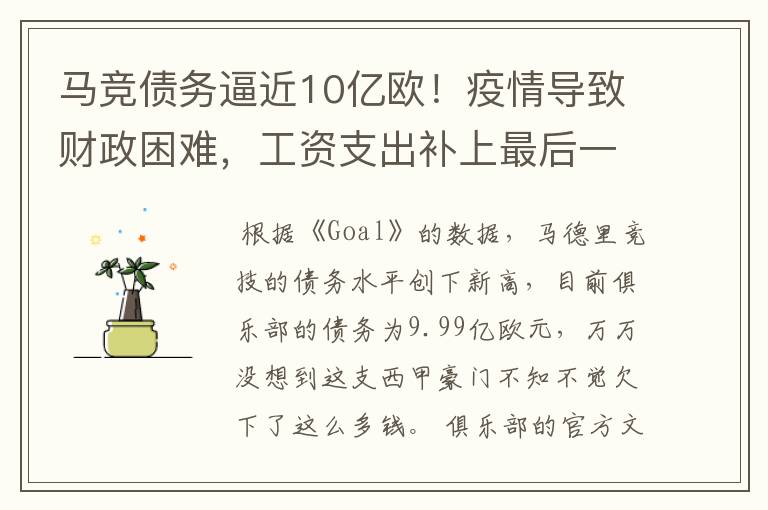 马竞债务逼近10亿欧！疫情导致财政困难，工资支出补上最后一

根据《Goal》的数据，马德里竞技的债务水平创下新高，目前俱乐部的债务为9.99亿欧元，万万没想到这支西甲豪门不知不觉欠下了这么多钱。俱乐部的官方文